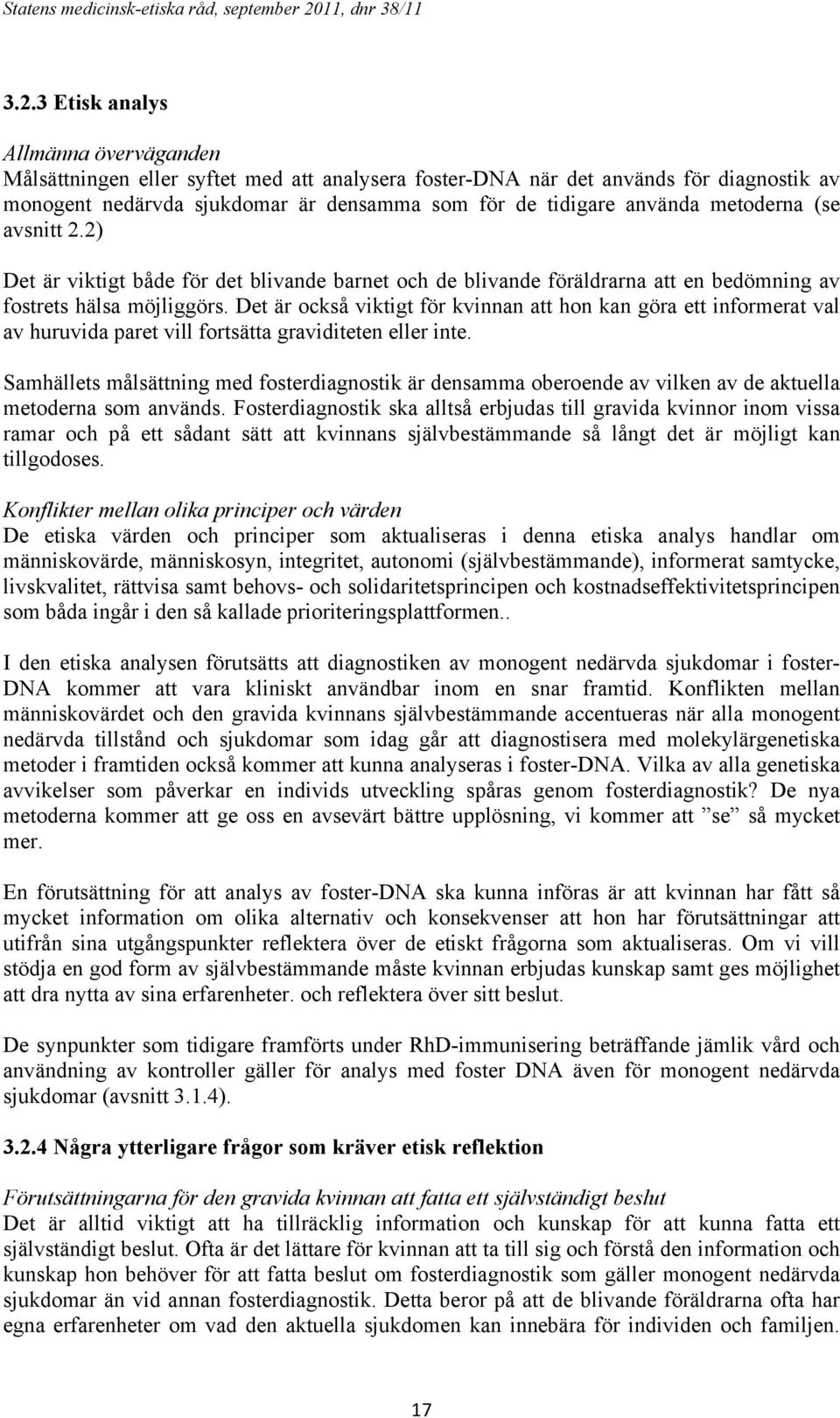 Statens medicinsk-etiska råd, september 2011, dnr 38/11

3.2.3 Etisk analys

Allmänna överväganden
Målsättningen eller syftet med att analysera foster-DNA när det används för diagnostik av monogent nedärvda sjukdomar är densamma som för de tidigare använda metoderna (se avsnitt 2.2)

Det är viktigt både för det blivande barnet och de blivande föräldrarna att en bedömning av fostrets hälsa möjliggörs. Det är också viktigt för kvinnan att hon kan göra ett informerat val av huruvida paret vill fortsätta graviditeten eller inte.

Samhällets målsättning med fosterdiagnostik är densamma oberoende av vilken av de aktuella metoderna som används. Fosterdiagnostik ska alltså erbjudas till gravida kvinnor inom vissa ramar och på ett sådant sätt att kvinnans självbestämmande så långt det är möjligt kan tillgodoses.

Konflikter mellan olika principer och värden
De etiska värden och principer som aktualiseras i denna etiska analys handlar om människovärde, människosyn, integritet, autonomi (självbestämmande), informerat samtycke, livskvalitet, rättvisa samt behovs- och solidaritetsprincipen och kostnadseffektivitetsprincipen som båda ingår i den så kallade prioriteringsplattformen..

I den etiska analysen förutsätts att diagnostiken av monogent nedärvda sjukdomar i foster-DNA kommer att vara kliniskt användbar inom en snar framtid. Konflikten mellan människovärdet och den gravida kvinnans självbestämmande accentueras när alla monogent nedärvda tillstånd och sjukdomar som idag går att diagnostisera med molekylärgenetiska metoder i framtiden också kommer att kunna analyseras i foster-DNA. Vilka av alla genetiska avvikelser som påverkar en individs utveckling spåras genom fosterdiagnostik? De nya metoderna kommer att ge oss en avsevärt bättre upplösning, vi kommer att ”se” så mycket mer.

En förutsättning för att analys av foster-DNA ska kunna införas är att kvinnan har fått så mycket information om olika alternativ och konsekvenser att hon har förutsättningar att utifrån sina utgångspunkter reflektera över de etiskt frågorna som aktualiseras. Om vi vill stödja en god form av självbestämmande måste kvinnan erbjudas kunskap samt ges möjlighet att dra nytta av sina erfarenheter. och reflektera över sitt beslut.

De synpunkter som tidigare framförts under RhD-immunisering beträffande jämlik vård och användning av kontroller gäller för analys med foster DNA även för monogent nedärvda sjukdomar (avsnitt 3.1.4).

3.2.4 Några ytterligare frågor som kräver etisk reflektion

Förutsättningarna för den gravida kvinnan att fatta ett självständigt beslut
Det är alltid viktigt att ha tillräcklig information och kunskap för att kunna fatta ett självständigt beslut. Ofta är det lättare för kvinnan att ta till sig och förstå den information och kunskap hon behöver för att fatta beslut om fosterdiagnostik som gäller monogent nedärvda sjukdomar än vid annan fosterdiagnostik. Detta beror på att de blivande föräldrarna ofta har egna erfarenheter om vad den aktuella sjukdomen kan innebära för individen och familjen.

17